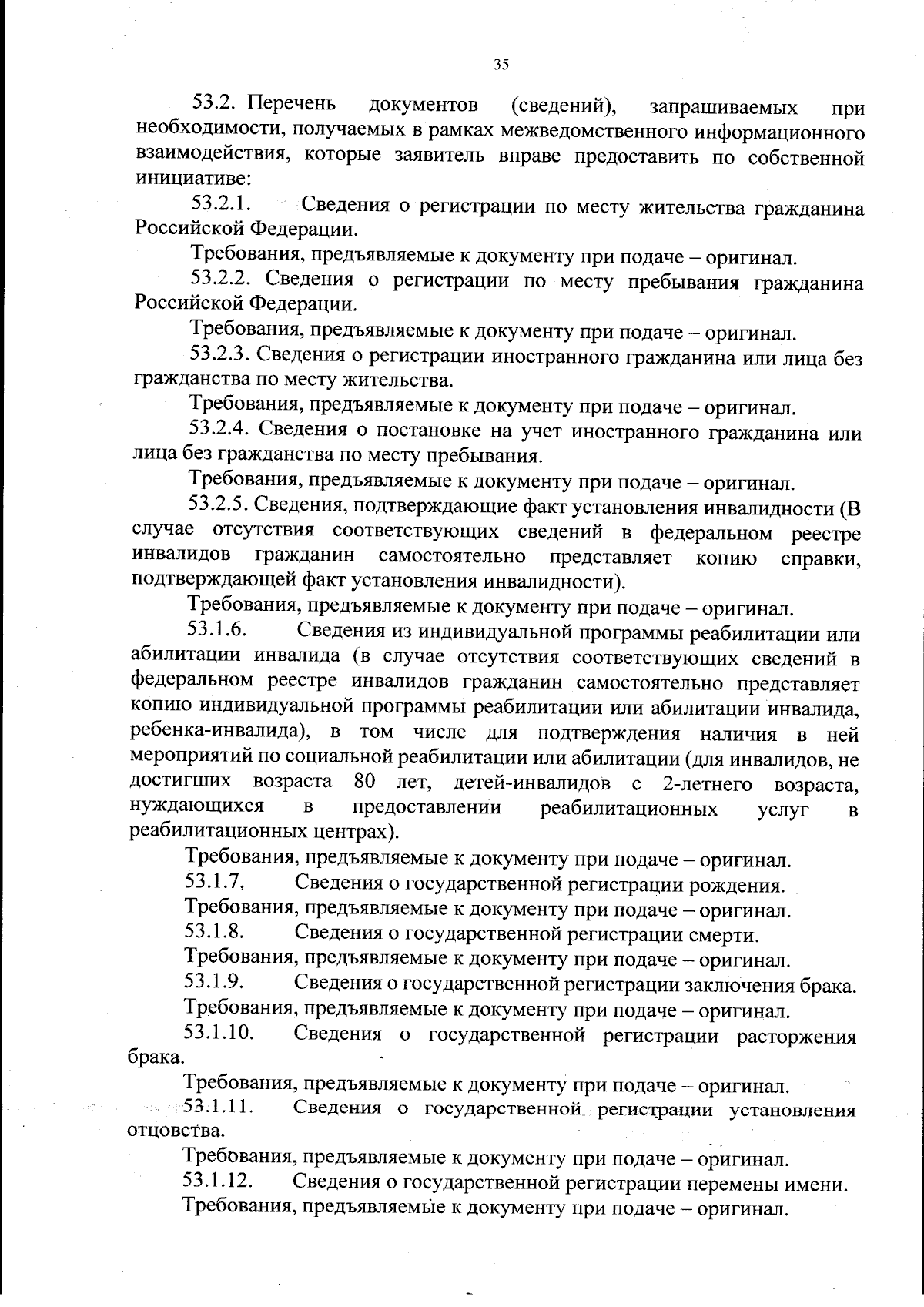 35

53.2. Перечень документов (сведений), запрашиваемых при необходимости, получаемых в рамках межведомственного информационного взаимодействия, которые заявитель вправе предоставить по собственной инициативе:

53.2.1. Сведения о регистрации по месту жительства гражданина Российской Федерации.

Требования, предъявляемые к документу при подаче – оригинал.

53.2.2. Сведения о регистрации по месту пребывания гражданина Российской Федерации.

Требования, предъявляемые к документу при подаче – оригинал.

53.2.3. Сведения о регистрации иностранного гражданина или лица без гражданства по месту жительства.

Требования, предъявляемые к документу при подаче – оригинал.

53.2.4. Сведения о постановке на учет иностранного гражданина или лица без гражданства по месту пребывания.

Требования, предъявляемые к документу при подаче – оригинал.

53.2.5. Сведения, подтверждающие факт установления инвалидности (В случае отсутствия соответствующих сведений в федеральном реестре инвалидов гражданин самостоятельно представляет копию справки, подтверждающей факт установления инвалидности).

Требования, предъявляемые к документу при подаче – оригинал.

53.1.6. Сведения из индивидуальной программы реабилитации или абилитации инвалида (в случае отсутствия соответствующих сведений в федеральном реестре инвалидов гражданин самостоятельно представляет копию индивидуальной программы реабилитации или абилитации инвалида, ребенка-инвалида), в том числе для подтверждения наличия в ней мероприятий по социальной реабилитации или абилитации (для инвалидов, не достигших возраста 80 лет, детей-инвалидов с 2-летнего возраста, нуждающихся в предоставлении реабилитационных услуг в реабилитационных центрах).

Требования, предъявляемые к документу при подаче – оригинал.

53.1.7. Сведения о государственной регистрации рождения.

Требования, предъявляемые к документу при подаче – оригинал.

53.1.8. Сведения о государственной регистрации смерти.

Требования, предъявляемые к документу при подаче – оригинал.

53.1.9. Сведения о государственной регистрации заключения брака.

Требования, предъявляемые к документу при подаче – оригинал.

53.1.10. Сведения о государственной регистрации расторжения брака.

Требования, предъявляемые к документу при подаче – оригинал.

53.1.11. Сведения о государственной регистрации установления отцовства.

Требования, предъявляемые к документу при подаче – оригинал.

53.1.12. Сведения о государственной регистрации перемены имени.

Требования, предъявляемые к документу при подаче – оригинал.